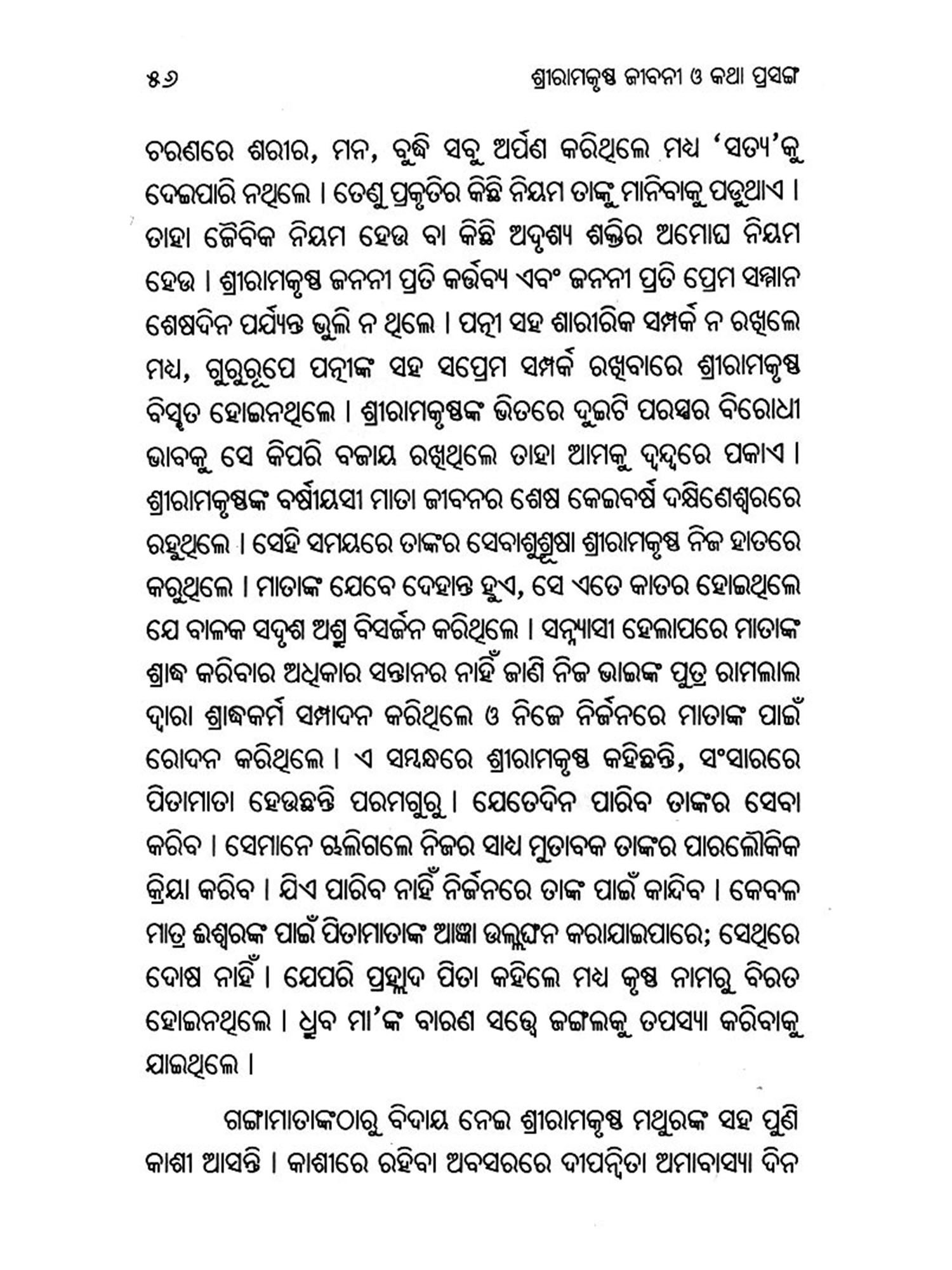 ୫୬ ଶ୍ରୀରାମକୃଷ୍ଣ ଜୀବନୀ ଓ କଥା ପ୍ରସଙ୍ଗ

ଚରଣରେ ଶରୀର, ମନ, ବୁଦ୍ଧି ସବୁ ଅର୍ପଣ କରିଥିଲେ ମଧ୍ୟ 'ସତ୍ୟ'କୁ ଦେଇପାରି ନଥିଲେ । ତେଣୁ ପ୍ରକୃତିର କିଛି ନିୟମ ତାଙ୍କୁ ମାନିବାକୁ ପଡୁଥାଏ । ତାହା ଜୈବିକ ନିୟମ ହେଉ ବା କିଛି ଅଦୃଶ୍ୟ ଶକ୍ତିର ଅମୋଘ ନିୟମ ହେଉ । ଶ୍ରୀରାମକୃଷ୍ଣ ଜନନୀ ପ୍ରତି କର୍ତ୍ତବ୍ୟ ଏବଂ ଜନନୀ ପ୍ରତି ପ୍ରେମ ସମ୍ମାନ ଶେଷଦିନ ପର୍ଯ୍ୟନ୍ତ ଭୁଲି ନ ଥିଲେ । ପତ୍ନୀ ସହ ଶାରୀରିକ ସମ୍ପର୍କ ନ ରଖିଲେ ମଧ୍ୟ, ଗୁରୁରୂପେ ପତ୍ନୀଙ୍କ ସହ ସପ୍ରେମ ସମ୍ପର୍କ ରଖିବାରେ ଶ୍ରୀରାମକୃଷ୍ଣ ବିସ୍ମୃତ ହୋଇନଥିଲେ । ଶ୍ରୀରାମକୃଷ୍ଣଙ୍କ ଭିତରେ ଦୁଇଟି ପରସ୍ପର ବିରୋଧୀ ଭାବକୁ ସେ କିପରି ବଜାୟ ରଖିଥିଲେ ତାହା ଆମକୁ ଦ୍ୱନ୍ଦ୍ୱରେ ପକାଏ । ଶ୍ରୀରାମକୃଷ୍ଣଙ୍କ ବର୍ଷୀୟସୀ ମାତା ଜୀବନର ଶେଷ କେଇବର୍ଷ ଦକ୍ଷିଣେଶ୍ୱରରେ ରହୁଥିଲେ । ସେହି ସମୟରେ ତାଙ୍କର ସେବାଶୁଶ୍ରୂଷା ଶ୍ରୀରାମକୃଷ୍ଣ ନିଜ ହାତରେ କରୁଥିଲେ । ମାତାଙ୍କ ଯେବେ ଦେହାନ୍ତ ହୁଏ, ସେ ଏତେ କାତର ହୋଇଥିଲେ ଯେ ବାଳକ ସଦୃଶ ଅଶ୍ରୁ ବିସର୍ଜନ କରିଥିଲେ । ସନ୍ନ୍ୟାସୀ ହେଲାପରେ ମାତାଙ୍କ ଶ୍ରାଦ୍ଧ କରିବାର ଅଧିକାର ସନ୍ତାନର ନାହିଁ ଜାଣି ନିଜ ଭାଇଙ୍କ ପୁତ୍ର ରାମଲାଲ ଦ୍ୱାରା ଶ୍ରାଦ୍ଧକର୍ମ ସମ୍ପାଦନ କରିଥିଲେ ଓ ନିଜେ ନିର୍ଜନରେ ମାତାଙ୍କ ପାଇଁ ରୋଦନ କରିଥିଲେ । ଏ ସମ୍ବନ୍ଧରେ ଶ୍ରୀରାମକୃଷ୍ଣ କହିଛନ୍ତି, ସଂସାରରେ ପିତାମାତା ହେଉଛନ୍ତି ପରମଗୁରୁ । ଯେତେଦିନ ପାରିବ ତାଙ୍କର ସେବା କରିବ । ସେମାନେ ଚାଲିଗଲେ ନିଜର ସାଧ୍ୟ ମୁତାବକ ତାଙ୍କର ପାରଲୌକିକ କ୍ରିୟା କରିବ । ଯିଏ ପାରିବ ନାହିଁ ନିର୍ଜନରେ ତାଙ୍କ ପାଇଁ କାନ୍ଦିବ । କେବଳ ମାତ୍ର ଈଶ୍ୱରଙ୍କ ପାଇଁ ପିତାମାତାଙ୍କ ଆଜ୍ଞା ଉଲ୍ଲଙ୍ଘନ କରାଯାଇପାରେ; ସେଥିରେ ଦୋଷ ନାହିଁ । ଯେପରି ପ୍ରହ୍ଲାଦ ପିତା କହିଲେ ମଧ୍ୟ କୃଷ୍ଣ ନାମରୁ ବିରତ ହୋଇନଥିଲେ । ଧ୍ରୁବ ମା'ଙ୍କ ବାରଣ ସତ୍ତ୍ୱେ ଜଙ୍ଗଲକୁ ତପସ୍ୟା କରିବାକୁ ଯାଇଥିଲେ ।

ଗଙ୍ଗାମାତାଙ୍କଠାରୁ ବିଦାୟ ନେଇ ଶ୍ରୀରାମକୃଷ୍ଣ ମଥୁରଙ୍କ ସହ ପୁଣି କାଶୀ ଆସନ୍ତି । କାଶୀରେ ରହିବା ଅବସରରେ ଦୀପାନ୍ୱିତା ଅମାବାସ୍ୟା ଦିନ